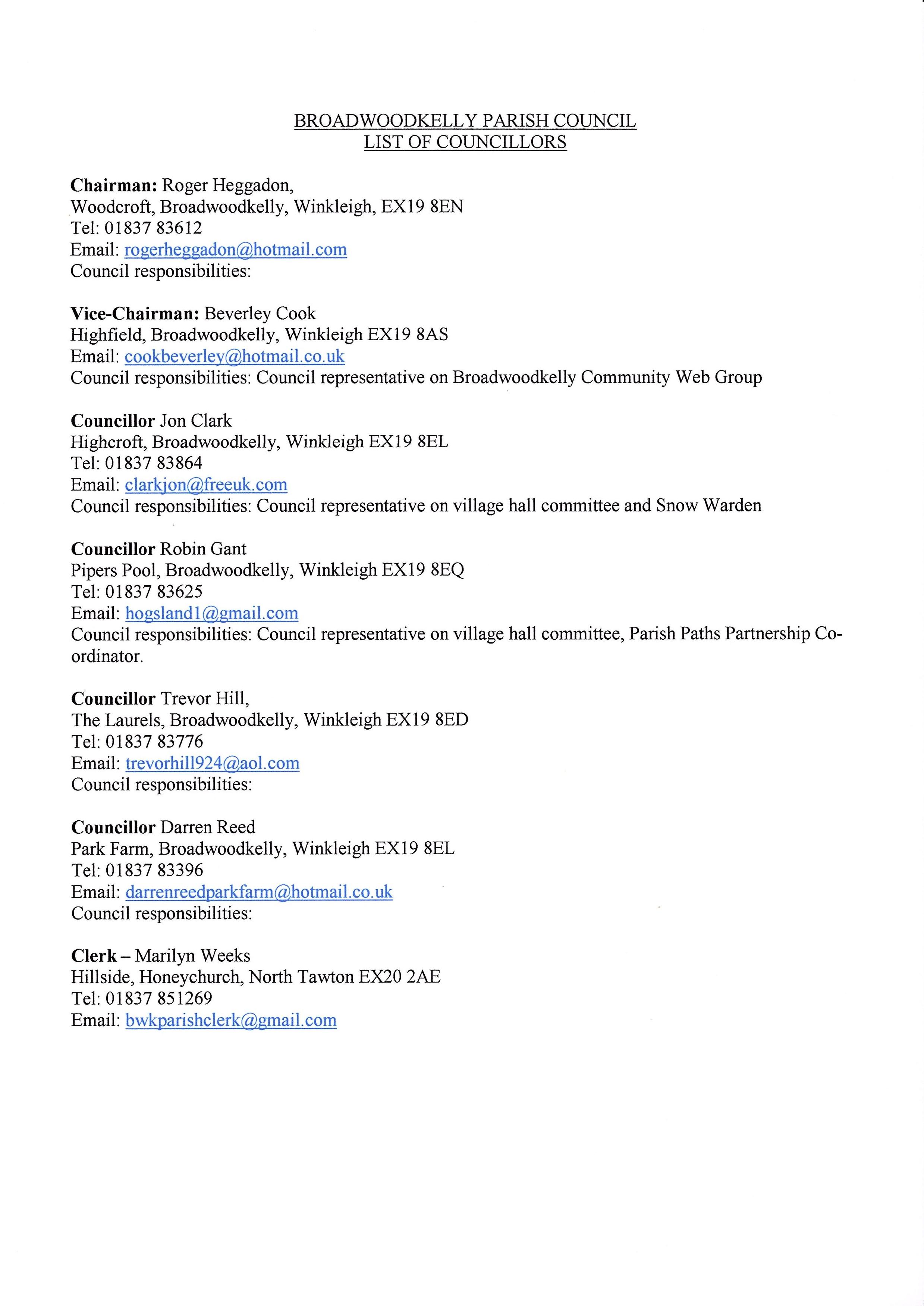 BROADWOODKELLY PARISH COUNCIL
LIST OF COUNCILLORS

Chairman: Roger Heggadon,
Woodcroft, Broadwoodkelly, Winkleigh, EX19 8EN
Tel: 01837 83612
Email: rogerheggadon@hotmail.com
Council responsibilities:

Vice-Chairman: Beverley Cook
Highfield, Broadwoodkelly, Winkleigh EX19 8AS
Email: cookbeverley@hotmail.co.uk
Council responsibilities: Council representative on Broadwoodkelly Community Web Group

Councillor Jon Clark
Highcroft, Broadwoodkelly, Winkleigh EX19 8EL
Tel: 01837 83864
Email: clarkjon@freeuk.com
Council responsibilities: Council representative on village hall committee and Snow Warden

Councillor Robin Gant
Pipers Pool, Broadwoodkelly, Winkleigh EX19 8EQ
Tel: 01837 83625
Email: hogsland1@gmail.com
Council responsibilities: Council representative on village hall committee, Parish Paths Partnership Co-ordinator.

Councillor Trevor Hill,
The Laurels, Broadwoodkelly, Winkleigh EX19 8ED
Tel: 01837 83776
Email: trevorhill924@aol.com
Council responsibilities:

Councillor Darren Reed
Park Farm, Broadwoodkelly, Winkleigh EX19 8EL
Tel: 01837 83396
Email: darrenreedparkfarm@hotmail.co.uk
Council responsibilities:

Clerk – Marilyn Weeks
Hillside, Honeychurch, North Tawton EX20 2AE
Tel: 01837 851269
Email: bwkparishclerk@gmail.com